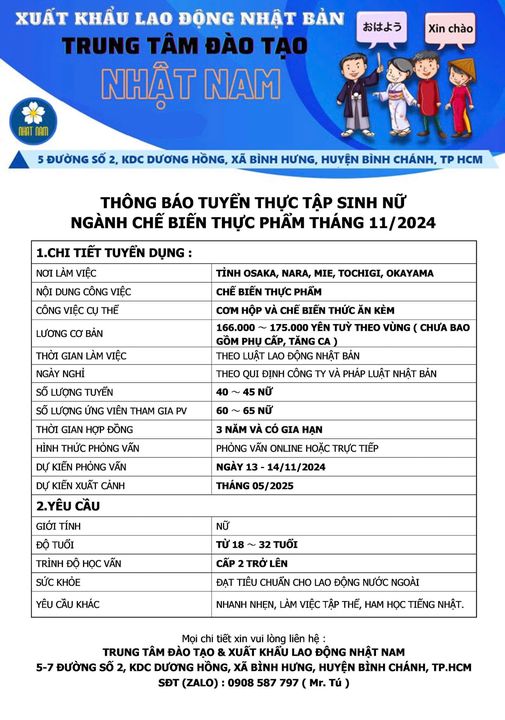 XUẤT KHẨU LAO ĐỘNG NHẬT BẢN
TRUNG TÂM ĐÀO TẠO
NHẬT NAM

おはよう
Xin chào

NHẬT NAM

5 ĐƯỜNG SỐ 2, KDC DƯƠNG HỒNG, XÃ BÌNH HƯNG, HUYỆN BÌNH CHÁNH, TP HCM

THÔNG BÁO TUYỂN THỰC TẬP SINH NỮ
NGÀNH CHẾ BIẾN THỰC PHẨM THÁNG 11/2024

| 1.CHI TIẾT TUYỂN DỤNG : | |
|---|---|
| NƠI LÀM VIỆC | TỈNH OSAKA, NARA, MIE, TOCHIGI, OKAYAMA |
| NỘI DUNG CÔNG VIỆC | CHẾ BIẾN THỰC PHẨM |
| CÔNG VIỆC CỤ THỂ | CƠM HỘP VÀ CHẾ BIẾN THỨC ĂN KÈM |
| LƯƠNG CƠ BẢN | 166.000 ～ 175.000 YÊN TUỲ THEO VÙNG ( CHƯA BAO GỒM PHỤ CẤP, TĂNG CA ) |
| THỜI GIAN LÀM VIỆC | THEO LUẬT LAO ĐỘNG NHẬT BẢN |
| NGÀY NGHỈ | THEO QUI ĐỊNH CÔNG TY VÀ PHÁP LUẬT NHẬT BẢN |
| SỐ LƯỢNG TUYỂN | 40 ～ 45 NỮ |
| SỐ LƯỢNG ỨNG VIÊN THAM GIA PV | 60 ～ 65 NỮ |
| THỜI GIAN HỢP ĐỒNG | 3 NĂM VÀ CÓ GIA HẠN |
| HÌNH THỨC PHỎNG VẤN | PHỎNG VẤN ONLINE HOẶC TRỰC TIẾP |
| DỰ KIẾN PHỎNG VẤN | NGÀY 13 - 14/11/2024 |
| DỰ KIẾN XUẤT CẢNH | THÁNG 05/2025 |
| 2.YÊU CẦU | |
| GIỚI TÍNH | NỮ |
| ĐỘ TUỔI | TỪ 18 ～ 32 TUỔI |
| TRÌNH ĐỘ HỌC VẤN | CẤP 2 TRỞ LÊN |
| SỨC KHỎE | ĐẠT TIÊU CHUẨN CHO LAO ĐỘNG NƯỚC NGOÀI |
| YÊU CẦU KHÁC | NHANH NHẸN, LÀM VIỆC TẬP THỂ, HAM HỌC TIẾNG NHẬT. |

Mọi chi tiết xin vui lòng liên hệ :
TRUNG TÂM ĐÀO TẠO & XUẤT KHẨU LAO ĐỘNG NHẬT NAM
5-7 ĐƯỜNG SỐ 2, KDC DƯƠNG HỒNG, XÃ BÌNH HƯNG, HUYỆN BÌNH CHÁNH, TP.HCM
SĐT (ZALO) : 0908 587 797 ( Mr. Tú )